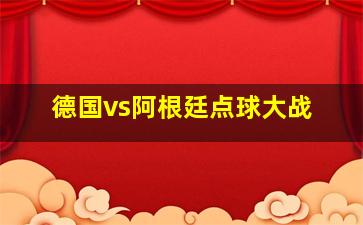 德国vs阿根廷点球大战